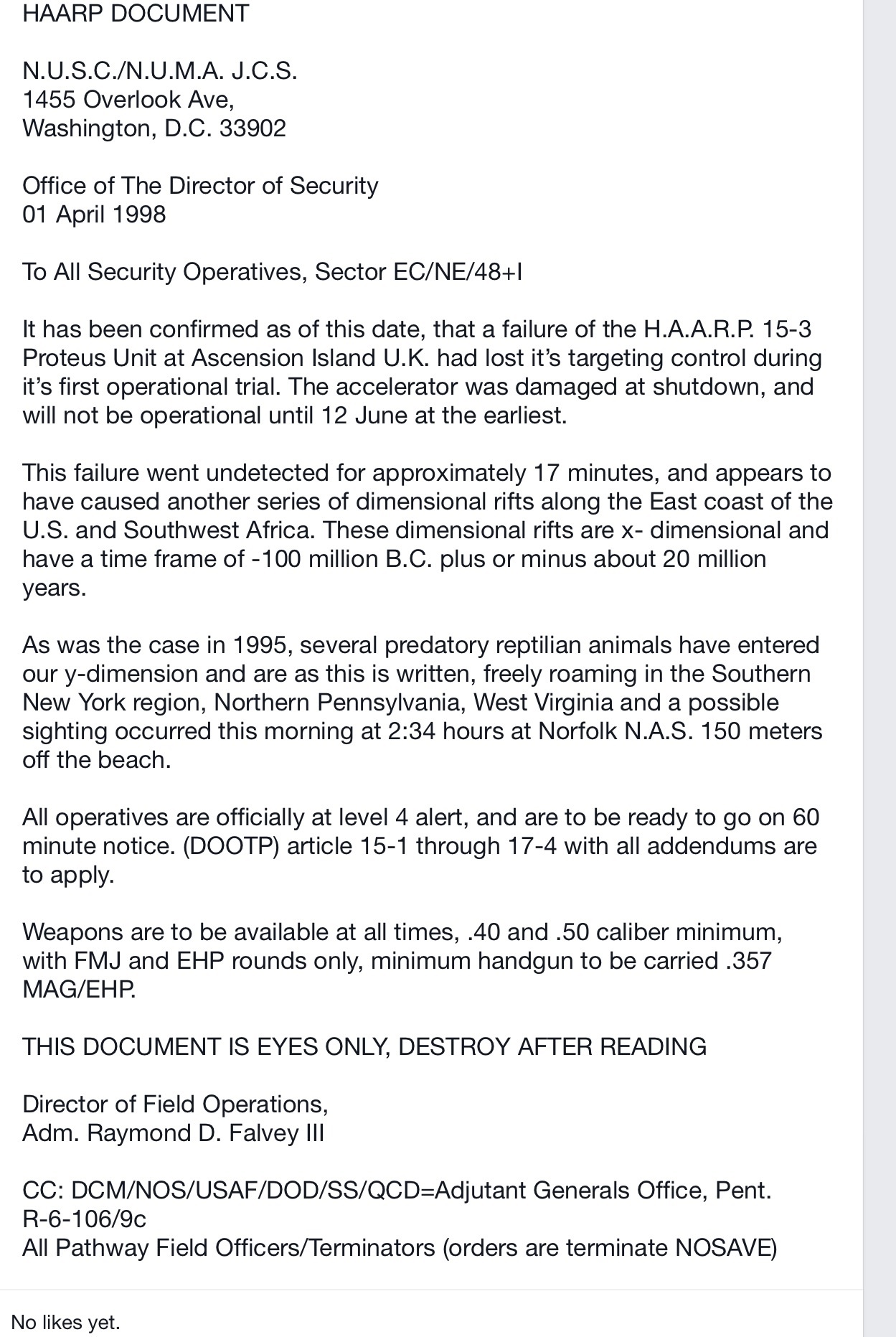 HAARP DOCUMENT

N.U.S.C./N.U.M.A. J.C.S.
1455 Overlook Ave,
Washington, D.C. 33902

Office of The Director of Security
01 April 1998

To All Security Operatives, Sector EC/NE/48+I

It has been confirmed as of this date, that a failure of the H.A.A.R.P. 15-3 Proteus Unit at Ascension Island U.K. had lost it's targeting control during it's first operational trial. The accelerator was damaged at shutdown, and will not be operational until 12 June at the earliest.

This failure went undetected for approximately 17 minutes, and appears to have caused another series of dimensional rifts along the East coast of the U.S. and Southwest Africa. These dimensional rifts are x- dimensional and have a time frame of -100 million B.C. plus or minus about 20 million years.

As was the case in 1995, several predatory reptilian animals have entered our y-dimension and are as this is written, freely roaming in the Southern New York region, Northern Pennsylvania, West Virginia and a possible sighting occurred this morning at 2:34 hours at Norfolk N.A.S. 150 meters off the beach.

All operatives are officially at level 4 alert, and are to be ready to go on 60 minute notice. (DOOTP) article 15-1 through 17-4 with all addendums are to apply.

Weapons are to be available at all times, .40 and .50 caliber minimum, with FMJ and EHP rounds only, minimum handgun to be carried .357 MAG/EHP.

THIS DOCUMENT IS EYES ONLY, DESTROY AFTER READING

Director of Field Operations,
Adm. Raymond D. Falvey III

CC: DCM/NOS/USAF/DOD/SS/QCD=Adjutant Generals Office, Pent.
R-6-106/9c
All Pathway Field Officers/Terminators (orders are terminate NOSAVE)

No likes yet.